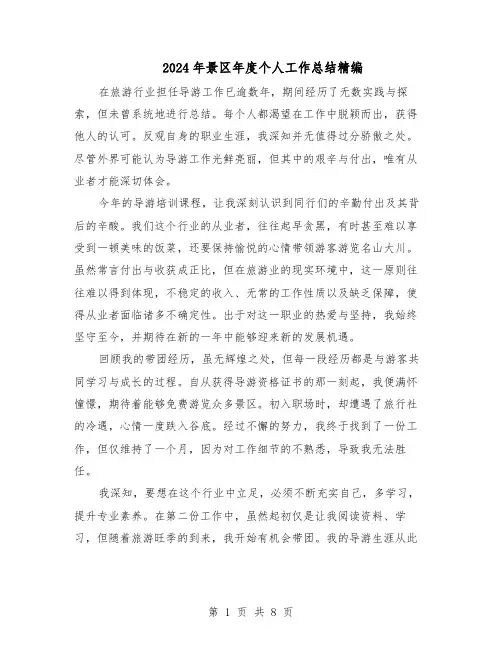 2024年景区年度个人工作总结精编

在旅游行业担任导游工作已逾数年，期间经历了无数实践与探索，但未曾系统地进行总结。每个人都渴望在工作中脱颖而出，获得他人的认可。反观自身的职业生涯，我深知并无值得过分骄傲之处。尽管外界可能认为导游工作光鲜亮丽，但其中的艰辛与付出，唯有从业者才能深切体会。

今年的导游培训课程，让我深刻认识到同行们的辛勤付出及其背后的辛酸。我们这个行业的从业者，往往起早贪黑，有时甚至难以享受到一顿美味的饭菜，还要保持愉悦的心情带领游客游览名山大川。虽然常言付出与收获成正比，但在旅游业的现实环境中，这一原则往往难以得到体现，不稳定的收入、无常的工作性质以及缺乏保障，使得从业者面临诸多不确定性。出于对这一职业的热爱与坚持，我始终坚守至今，并期待在新的一年中能够迎来新的发展机遇。

回顾我的带团经历，虽无辉煌之处，但每一段经历都是与游客共同学习与成长的过程。自从获得导游资格证书的那一刻起，我便满怀憧憬，期待着能够免费游览众多景区。初入职场时，却遭遇了旅行社的冷遇，心情一度跌入谷底。经过不懈的努力，我终于找到了一份工作，但仅维持了一个月，因为对工作细节的不熟悉，导致我无法胜任。

我深知，要想在这个行业中立足，必须不断充实自己，多学习，提升专业素养。在第二份工作中，虽然起初仅是让我阅读资料、学习，但随着旅游旺季的到来，我开始有机会带团。我的导游生涯从此

第 1 页 共 8 页